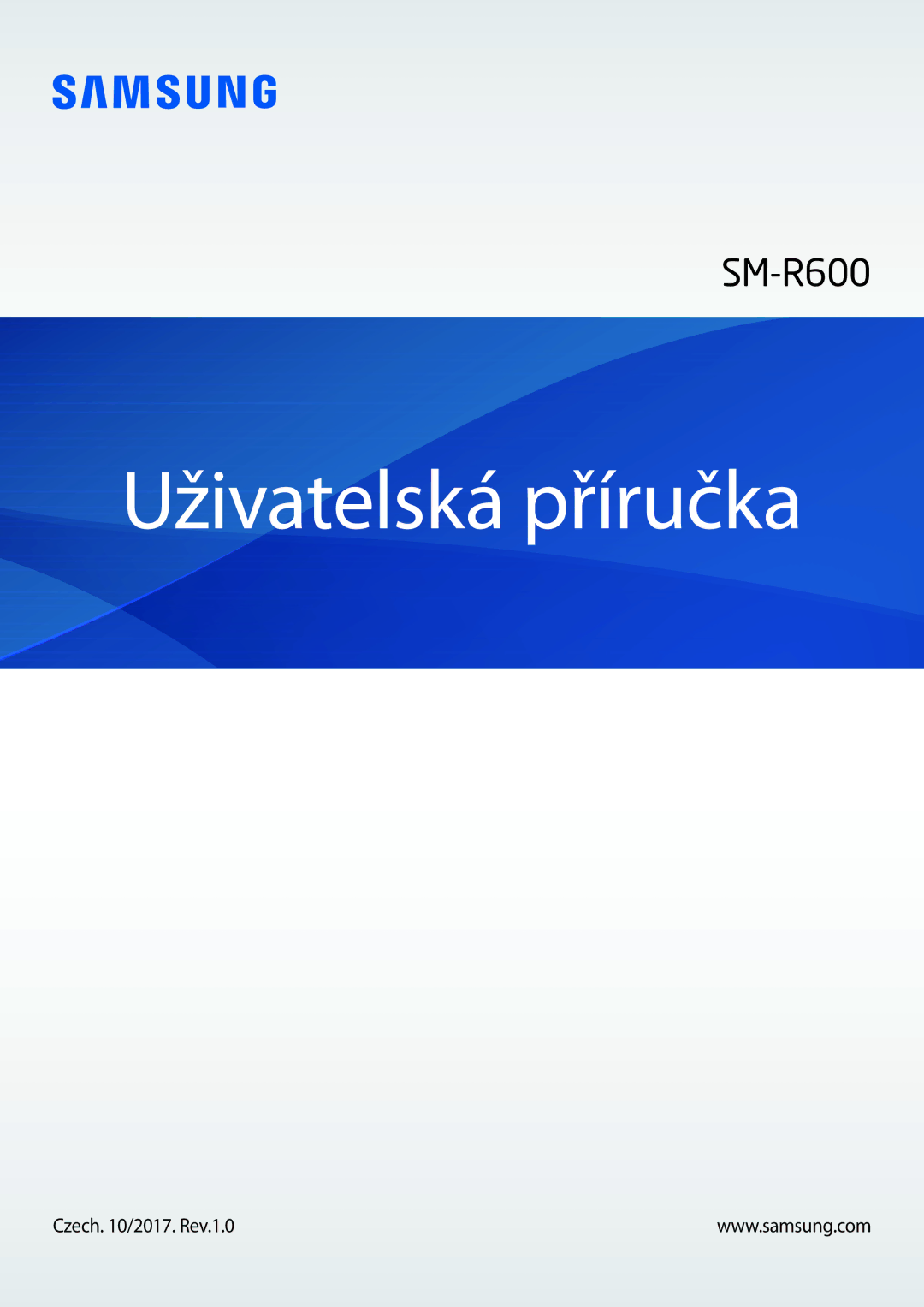 SAMSUNG

SM-R600

Uživatelská příručka

Czech. 10/2017. Rev.1.0

www.samsung.com